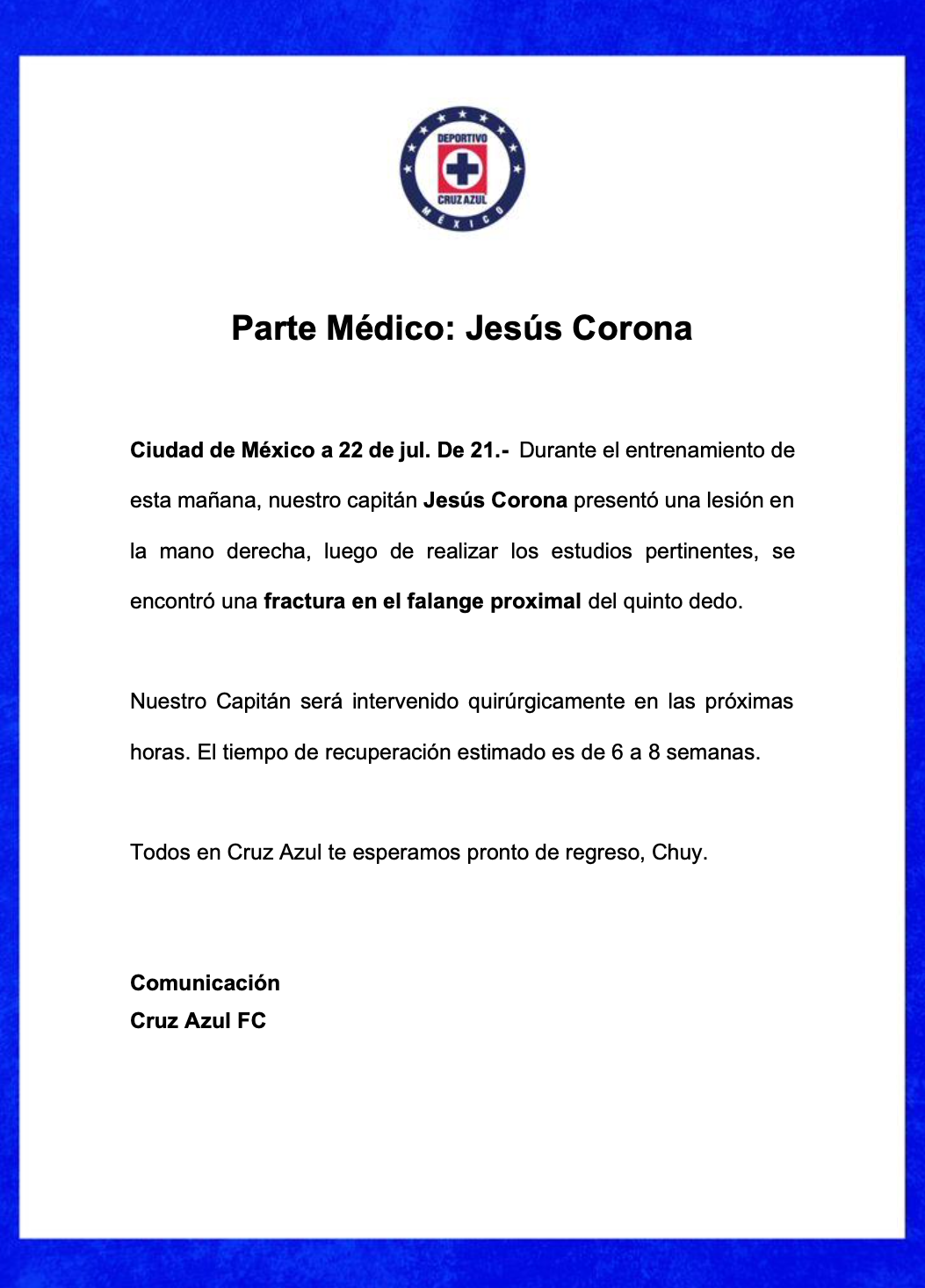 DEPORTIVO
CRUZ AZUL
MÉXICO

Parte Médico: Jesús Corona

Ciudad de México a 22 de jul. De 21.- Durante el entrenamiento de esta mañana, nuestro capitán Jesús Corona presentó una lesión en la mano derecha, luego de realizar los estudios pertinentes, se encontró una fractura en el falange proximal del quinto dedo.

Nuestro Capitán será intervenido quirúrgicamente en las próximas horas. El tiempo de recuperación estimado es de 6 a 8 semanas.

Todos en Cruz Azul te esperamos pronto de regreso, Chuy.

Comunicación
Cruz Azul FC